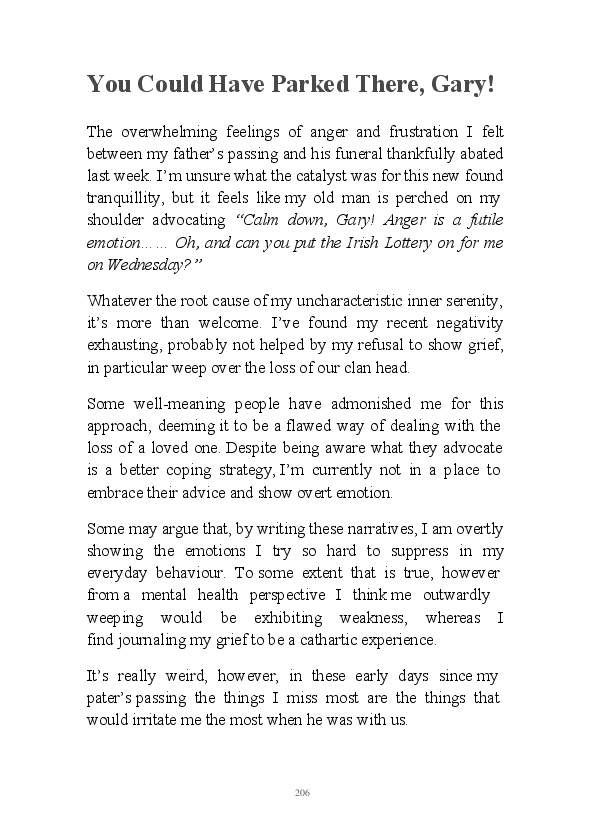 You Could Have Parked There, Gary!

The overwhelming feelings of anger and frustration I felt between my father's passing and his funeral thankfully abated last week. I'm unsure what the catalyst was for this new found tranquillity, but it feels like my old man is perched on my shoulder advocating "Calm down, Gary! Anger is a futile emotion…… Oh, and can you put the Irish Lottery on for me on Wednesday?"

Whatever the root cause of my uncharacteristic inner serenity, it's more than welcome. I've found my recent negativity exhausting, probably not helped by my refusal to show grief, in particular weep over the loss of our clan head.

Some well-meaning people have admonished me for this approach, deeming it to be a flawed way of dealing with the loss of a loved one. Despite being aware what they advocate is a better coping strategy, I'm currently not in a place to embrace their advice and show overt emotion.

Some may argue that, by writing these narratives, I am overtly showing the emotions I try so hard to suppress in my everyday behaviour. To some extent that is true, however from a mental health perspective I think me outwardly weeping would be exhibiting weakness, whereas I find journaling my grief to be a cathartic experience.

It's really weird, however, in these early days since my pater's passing the things I miss most are the things that would irritate me the most when he was with us.

206